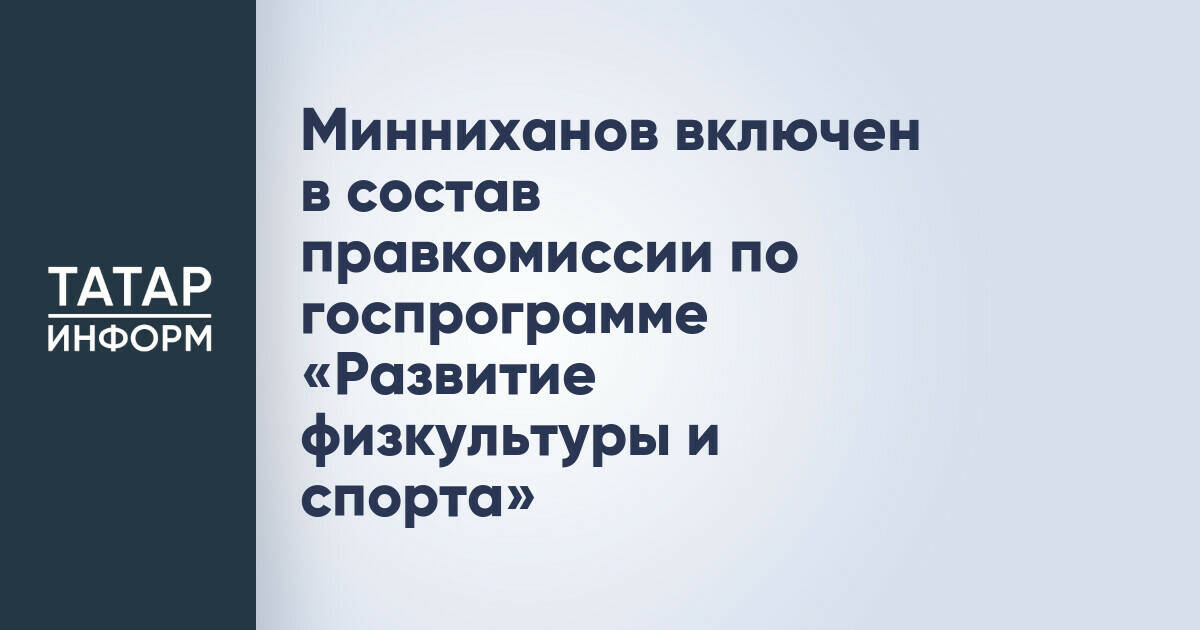 ТАТАР
ИНФОРМ

Минниханов включен в состав правкомиссии по госпрограмме «Развитие физкультуры и спорта»